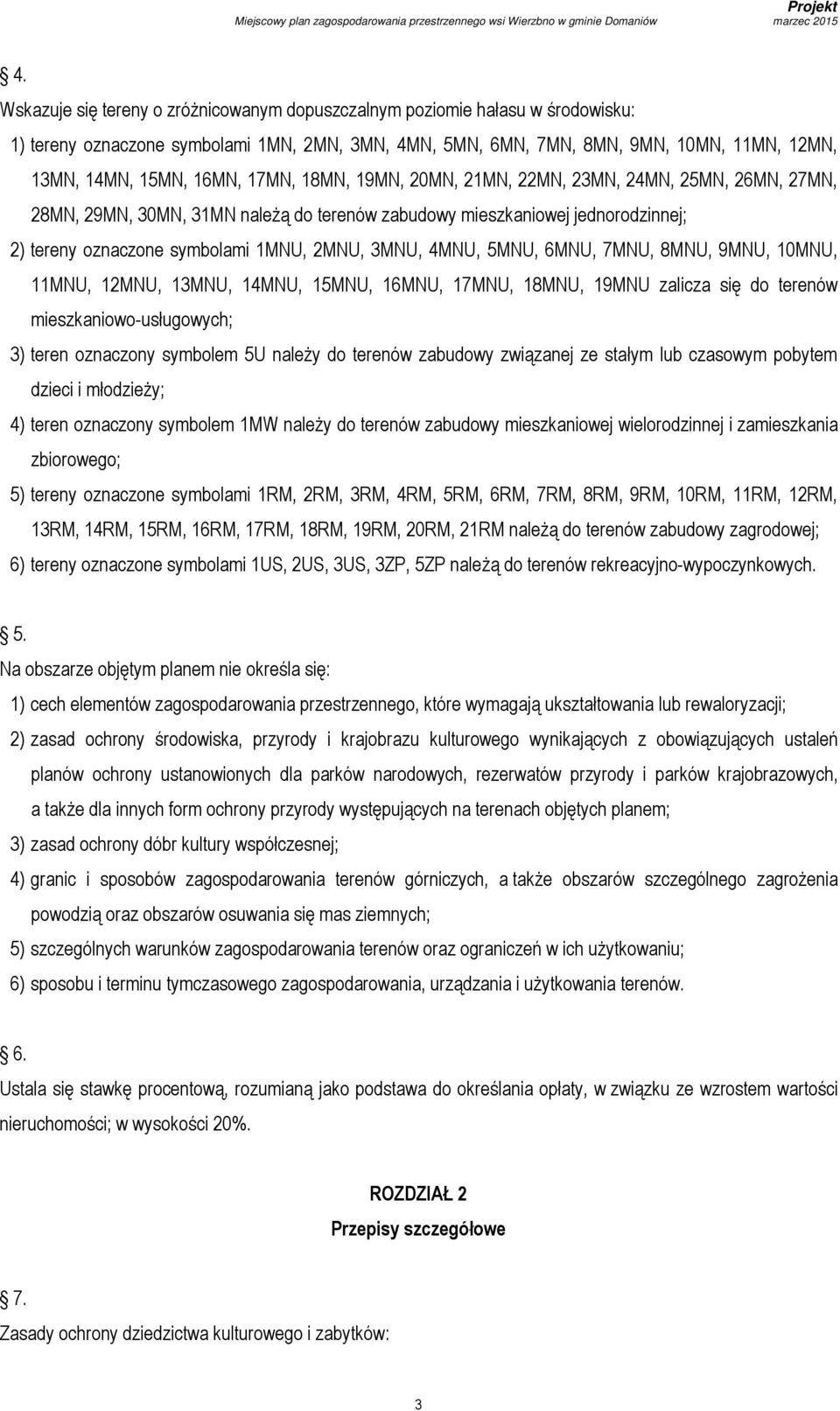 Projekt
Miejscowy plan zagospodarowania przestrzennego wsi Wierzbno w gminie Domaniów marzec 2015

4.
Wskazuje się tereny o zróżnicowanym dopuszczalnym poziomie hałasu w środowisku:
1) tereny oznaczone symbolami 1MN, 2MN, 3MN, 4MN, 5MN, 6MN, 7MN, 8MN, 9MN, 10MN, 11MN, 12MN, 13MN, 14MN, 15MN, 16MN, 17MN, 18MN, 19MN, 20MN, 21MN, 22MN, 23MN, 24MN, 25MN, 26MN, 27MN, 28MN, 29MN, 30MN, 31MN należą do terenów zabudowy mieszkaniowej jednorodzinnej;
2) tereny oznaczone symbolami 1MNU, 2MNU, 3MNU, 4MNU, 5MNU, 6MNU, 7MNU, 8MNU, 9MNU, 10MNU, 11MNU, 12MNU, 13MNU, 14MNU, 15MNU, 16MNU, 17MNU, 18MNU, 19MNU zalicza się do terenów mieszkaniowo-usługowych;
3) teren oznaczony symbolem 5U należy do terenów zabudowy związanej ze stałym lub czasowym pobytem dzieci i młodzieży;
4) teren oznaczony symbolem 1MW należy do terenów zabudowy mieszkaniowej wielorodzinnej i zamieszkania zbiorowego;
5) tereny oznaczone symbolami 1RM, 2RM, 3RM, 4RM, 5RM, 6RM, 7RM, 8RM, 9RM, 10RM, 11RM, 12RM, 13RM, 14RM, 15RM, 16RM, 17RM, 18RM, 19RM, 20RM, 21RM należą do terenów zabudowy zagrodowej;
6) tereny oznaczone symbolami 1US, 2US, 3US, 3ZP, 5ZP należą do terenów rekreacyjno-wypoczynkowych.

5.
Na obszarze objętym planem nie określa się:
1) cech elementów zagospodarowania przestrzennego, które wymagają ukształtowania lub rewaloryzacji;
2) zasad ochrony środowiska, przyrody i krajobrazu kulturowego wynikających z obowiązujących ustaleń planów ochrony ustanowionych dla parków narodowych, rezerwatów przyrody i parków krajobrazowych, a także dla innych form ochrony przyrody występujących na terenach objętych planem;
3) zasad ochrony dóbr kultury współczesnej;
4) granic i sposobów zagospodarowania terenów górniczych, a także obszarów szczególnego zagrożenia powodzią oraz obszarów osuwania się mas ziemnych;
5) szczególnych warunków zagospodarowania terenów oraz ograniczeń w ich użytkowaniu;
6) sposobu i terminu tymczasowego zagospodarowania, urządzania i użytkowania terenów.

6.
Ustala się stawkę procentową, rozumianą jako podstawa do określania opłaty, w związku ze wzrostem wartości nieruchomości; w wysokości 20%.

ROZDZIAŁ 2
Przepisy szczegółowe

7.
Zasady ochrony dziedzictwa kulturowego i zabytków:

3